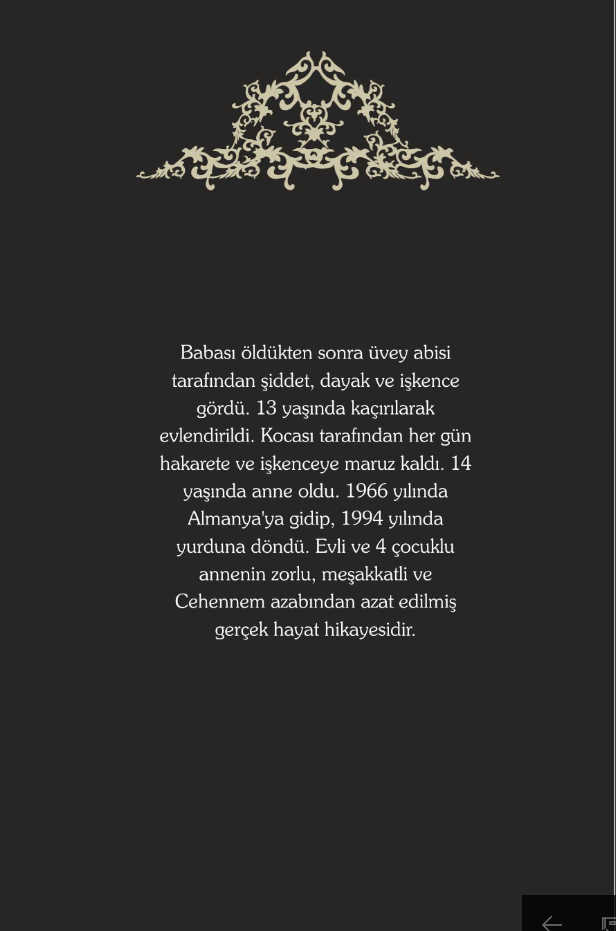 Babası öldükten sonra üvey abisi tarafından şiddet, dayak ve işkence gördü. 13 yaşında kaçırılarak evlendirildi. Kocası tarafından her gün hakarete ve işkenceye maruz kaldı. 14 yaşında anne oldu. 1966 yılında Almanya'ya gidip, 1994 yılında yurduna döndü. Evli ve 4 çocuklu annenin zorlu, meşakkatli ve Cehennem azabından azat edilmiş gerçek hayat hikayesidir.